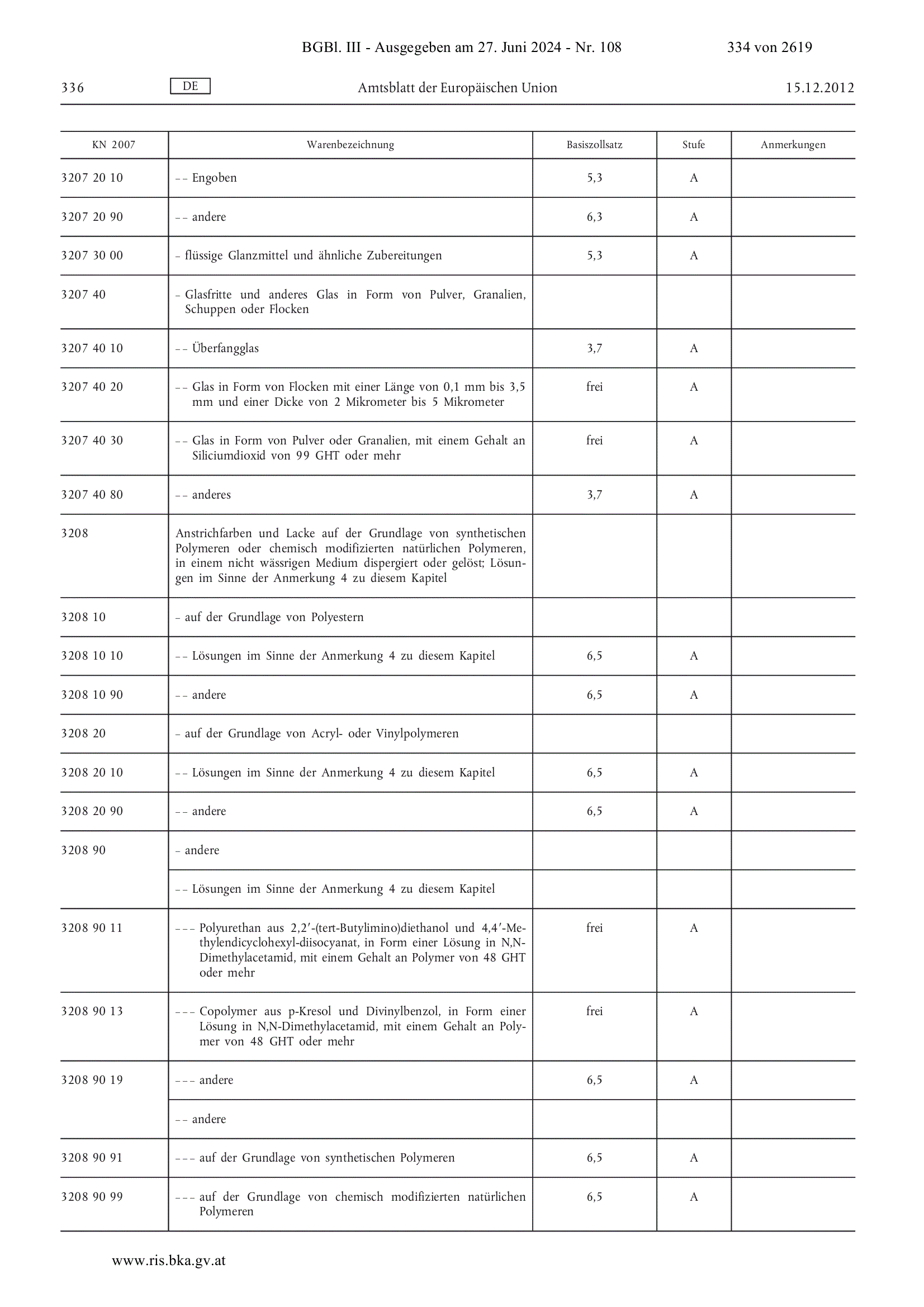 BGBl. III - Ausgegeben am 27. Juni 2024 - Nr. 108 334 von 2619

336 DE Amtsblatt der Europäischen Union 15.12.2012

| KN 2007 | Warenbezeichnung | Basiszollsatz | Stufe | Anmerkungen |
|---|---|---|---|---|
| 3207 20 10 | – – Engoben | 5,3 | A | |
| 3207 20 90 | – – andere | 6,3 | A | |
| 3207 30 00 | – flüssige Glanzmittel und ähnliche Zubereitungen | 5,3 | A | |
| 3207 40 | – Glasfritte und anderes Glas in Form von Pulver, Granalien, Schuppen oder Flocken | | | |
| 3207 40 10 | – – Überfangglas | 3,7 | A | |
| 3207 40 20 | – – Glas in Form von Flocken mit einer Länge von 0,1 mm bis 3,5 mm und einer Dicke von 2 Mikrometer bis 5 Mikrometer | frei | A | |
| 3207 40 30 | – – Glas in Form von Pulver oder Granalien, mit einem Gehalt an Siliciumdioxid von 99 GHT oder mehr | frei | A | |
| 3207 40 80 | – – anderes | 3,7 | A | |
| 3208 | Anstrichfarben und Lacke auf der Grundlage von synthetischen Polymeren oder chemisch modifizierten natürlichen Polymeren, in einem nicht wässrigen Medium dispergiert oder gelöst; Lösungen im Sinne der Anmerkung 4 zu diesem Kapitel | | | |
| 3208 10 | – auf der Grundlage von Polyestern | | | |
| 3208 10 10 | – – Lösungen im Sinne der Anmerkung 4 zu diesem Kapitel | 6,5 | A | |
| 3208 10 90 | – – andere | 6,5 | A | |
| 3208 20 | – auf der Grundlage von Acryl- oder Vinylpolymeren | | | |
| 3208 20 10 | – – Lösungen im Sinne der Anmerkung 4 zu diesem Kapitel | 6,5 | A | |
| 3208 20 90 | – – andere | 6,5 | A | |
| 3208 90 | – andere | | | |
| | – – Lösungen im Sinne der Anmerkung 4 zu diesem Kapitel | | | |
| 3208 90 11 | – – – Polyurethan aus 2,2′-(tert-Butylimino)diethanol und 4,4′-Methylendicyclohexyl-diisocyanat, in Form einer Lösung in N,N-Dimethylacetamid, mit einem Gehalt an Polymer von 48 GHT oder mehr | frei | A | |
| 3208 90 13 | – – – Copolymer aus p-Kresol und Divinylbenzol, in Form einer Lösung in N,N-Dimethylacetamid, mit einem Gehalt an Polymer von 48 GHT oder mehr | frei | A | |
| 3208 90 19 | – – – andere | 6,5 | A | |
| | – – andere | | | |
| 3208 90 91 | – – – auf der Grundlage von synthetischen Polymeren | 6,5 | A | |
| 3208 90 99 | – – – auf der Grundlage von chemisch modifizierten natürlichen Polymeren | 6,5 | A | |

www.ris.bka.gv.at